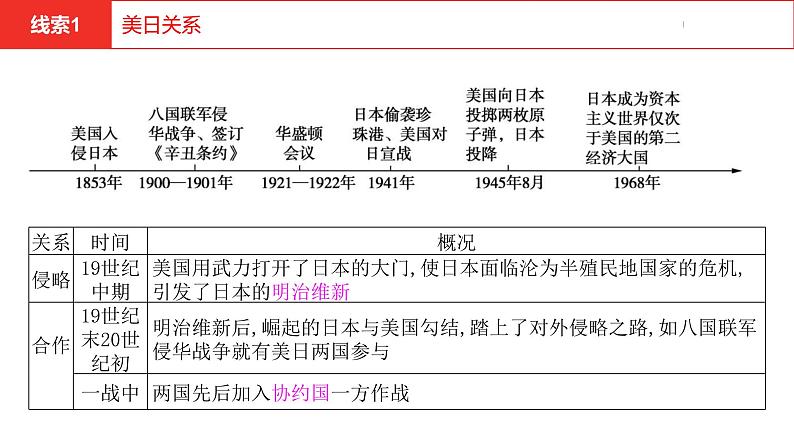 线索1 美日关系

美国入侵日本
1853年

八国联军侵华战争、签订《辛丑条约》
1900—1901年

华盛顿会议
1921—1922年

日本偷袭珍珠港、美国对日宣战
1941年

美国向日本投掷两枚原子弹，日本投降
1945年8月

日本成为资本主义世界仅次于美国的第二经济大国
1968年

| 关系 | 时间 | 概况 |
|---|---|---|
| 侵略 | 19世纪中期 | 美国用武力打开了日本的大门，使日本面临沦为半殖民地国家的危机，引发了日本的明治维新 |
| 合作 | 19世纪末20世纪初 | 明治维新后，崛起的日本与美国勾结，踏上了对外侵略之路，如八国联军侵华战争就有美日两国参与 |
| | 一战中 | 两国先后加入协约国一方作战 |